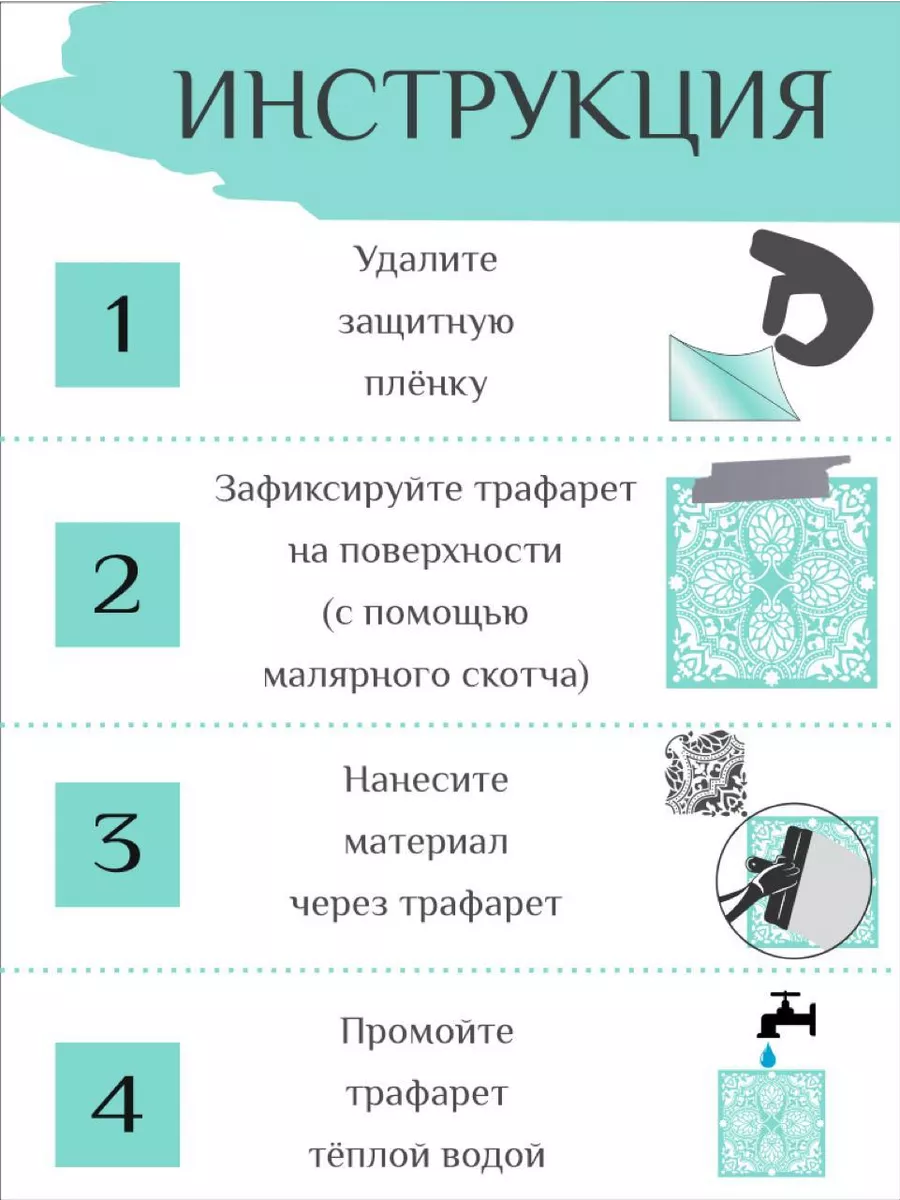 ИНСТРУКЦИЯ

1

Удалите защитную плёнку

2

Зафиксируйте трафарет на поверхности (с помощью малярного скотча)

3

Нанесите материал через трафарет

4

Промойте трафарет тёплой водой